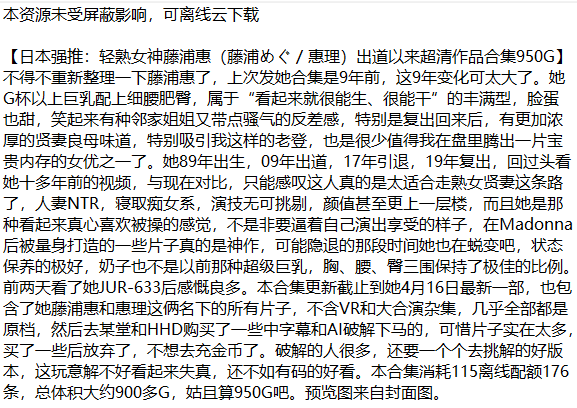 本资源未受屏蔽影响，可离线云下载

【日本强推：轻熟女神藤浦惠（藤浦めぐ / 惠理）出道以来超清作品合集950G】不得不重新整理一下藤浦惠了，上次发她合集是9年前，这9年变化可太大了。她G杯以上巨乳配上细腰肥臀，属于“看起来就很能生、很能干”的丰满型，脸蛋也甜，笑起来有种邻家姐姐又带点骚气的反差感，特别是复出回来后，有更加浓厚的贤妻良母味道，特别吸引我这样的老登，也是很少值得我在盘里腾出一片宝贵内存的女优之一了。她89年出生，09年出道，17年引退，19年复出，回过头看她十多年前的视频，与现在对比，只能感叹这人真的是太适合走熟女贤妻这条路了，人妻NTR，寝取痴女系，演技无可挑剔，颜值甚至更上一层楼，而且她是那种看起来真心喜欢被操的感觉，不是非要逼着自己演出享受的样子，在Madonna后被量身打造的一些片子真的是神作，可能隐退的那段时间她也在蜕变吧，状态保养的极好，奶子也不是以前那种超级巨乳，胸、腰、臀三围保持了极佳的比例。前两天看了她JUR-633后感慨良多。本合集更新截止到她4月16日最新一部，也包含了她藤浦惠和惠理这俩名下的所有片子，不含VR和大合演杂集，几乎全部都是原档，然后去某堂和HHD购买了一些中字幕和AI破解下马的，可惜片子实在太多，买了一些后放弃了，不想去充金币了。破解的人很多，还要一个个去挑解的好版本，这玩意解不好看起来失真，还不如有码的好看。本合集消耗115离线配额176条，总体积大约900多G，姑且算950G吧。预览图来自封面图。